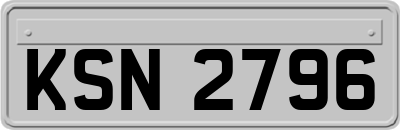 KSN 2796